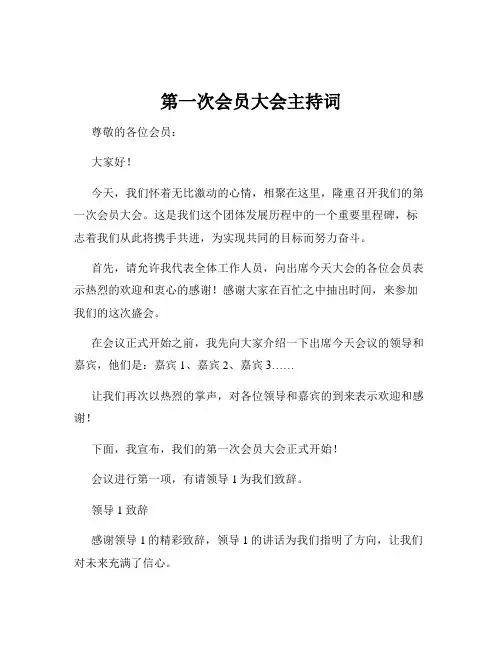 第一次会员大会主持词

尊敬的各位会员：

大家好！

今天，我们怀着无比激动的心情，相聚在这里，隆重召开我们的第一次会员大会。这是我们这个团体发展历程中的一个重要里程碑，标志着我们从此将携手共进，为实现共同的目标而努力奋斗。

首先，请允许我代表全体工作人员，向出席今天大会的各位会员表示热烈的欢迎和衷心的感谢！感谢大家在百忙之中抽出时间，来参加我们的这次盛会。

在会议正式开始之前，我先向大家介绍一下出席今天会议的领导和嘉宾，他们是：嘉宾 1、嘉宾 2、嘉宾 3……

让我们再次以热烈的掌声，对各位领导和嘉宾的到来表示欢迎和感谢！

下面，我宣布，我们的第一次会员大会正式开始！

会议进行第一项，有请领导 1 为我们致辞。

领导 1 致辞

感谢领导 1 的精彩致辞，领导 1 的讲话为我们指明了方向，让我们对未来充满了信心。